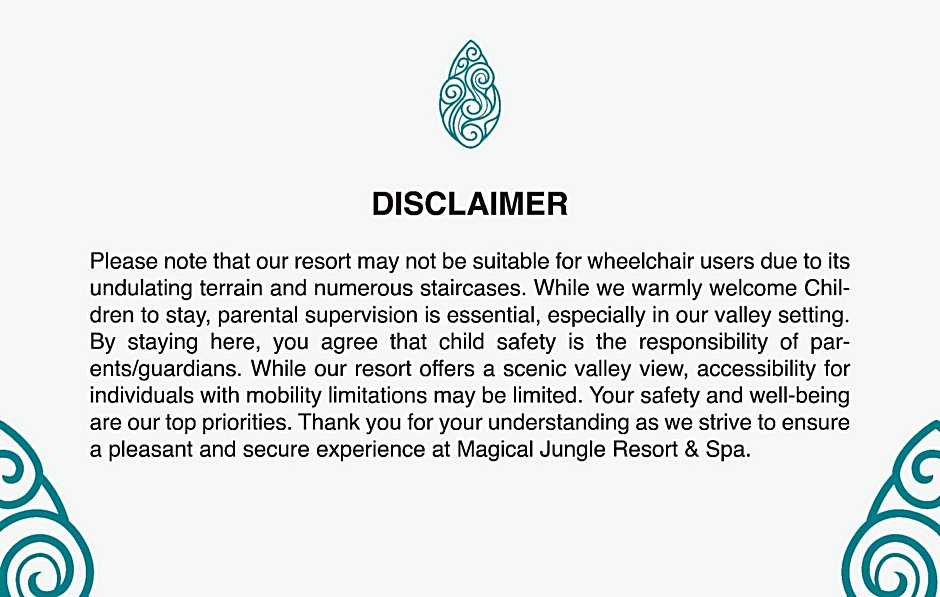 DISCLAIMER

Please note that our resort may not be suitable for wheelchair users due to its undulating terrain and numerous staircases. While we warmly welcome Children to stay, parental supervision is essential, especially in our valley setting. By staying here, you agree that child safety is the responsibility of parents/guardians. While our resort offers a scenic valley view, accessibility for individuals with mobility limitations may be limited. Your safety and well-being are our top priorities. Thank you for your understanding as we strive to ensure a pleasant and secure experience at Magical Jungle Resort & Spa.